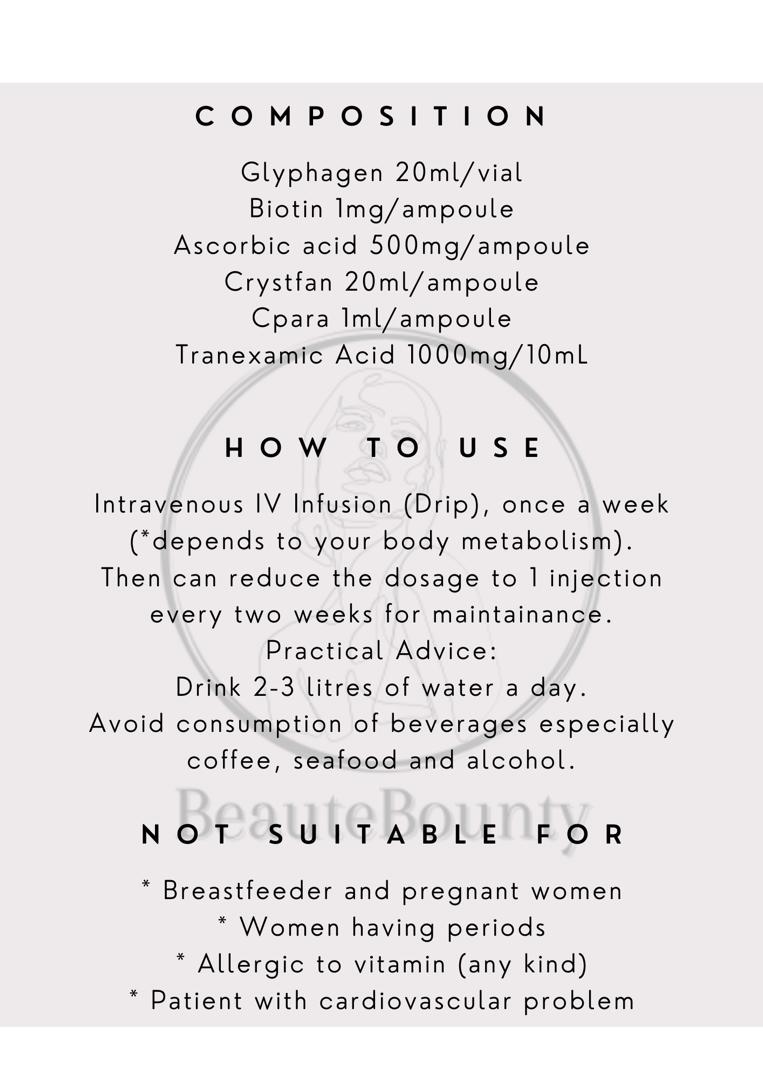 COMPOSITION

Glyphagen 20ml/vial
Biotin 1mg/ampoule
Ascorbic acid 500mg/ampoule
Crystfan 20ml/ampoule
Cpara 1ml/ampoule
Tranexamic Acid 1000mg/10mL

HOW TO USE

Intravenous IV Infusion (Drip), once a week (*depends to your body metabolism). Then can reduce the dosage to 1 injection every two weeks for maintainance.
Practical Advice:
Drink 2-3 litres of water a day.
Avoid consumption of beverages especially coffee, seafood and alcohol.

BeauteBounty

NOT SUITABLE FOR

* Breastfeeder and pregnant women
* Women having periods
* Allergic to vitamin (any kind)
* Patient with cardiovascular problem